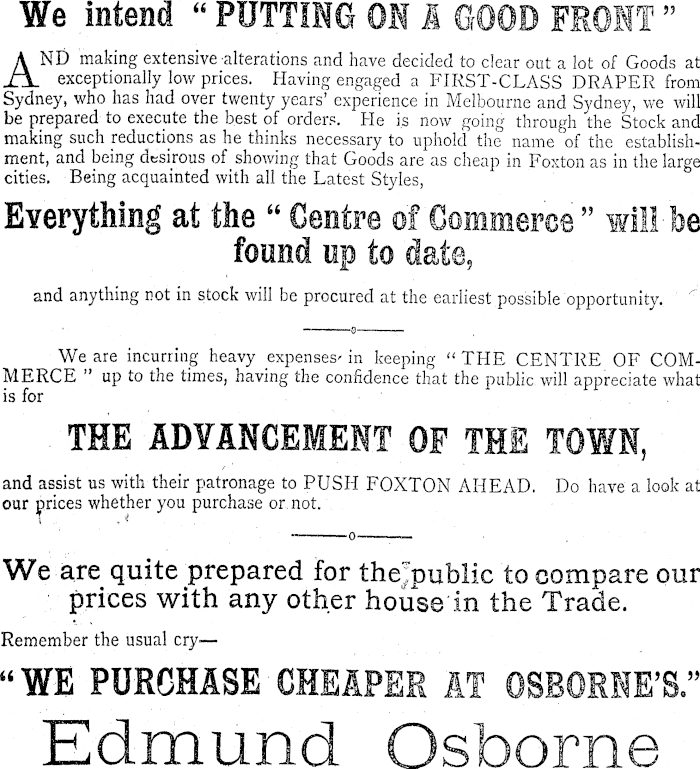 We intend "PUTTING ON A GOOD FRONT"

AND making extensive alterations and have decided to clear out a lot of Goods at exceptionally low prices. Having engaged a FIRST-CLASS DRAPER from Sydney, who has had over twenty years' experience in Melbourne and Sydney, we will be prepared to execute the best of orders. He is now going through the Stock and making such reductions as he thinks necessary to uphold the name of the establishment, and being desirous of showing that Goods are as cheap in Foxton as in the large cities. Being acquainted with all the Latest Styles,

Everything at the "Centre of Commerce" will be found up to date,

and anything not in stock will be procured at the earliest possible opportunity.

We are incurring heavy expenses in keeping "THE CENTRE OF COMMERCE" up to the times, having the confidence that the public will appreciate what is for

THE ADVANCEMENT OF THE TOWN,

and assist us with their patronage to PUSH FOXTON AHEAD. Do have a look at our prices whether you purchase or not.

We are quite prepared for the public to compare our prices with any other house in the Trade.

Remember the usual cry—

"WE PURCHASE CHEAPER AT OSBORNE'S."

Edmund Osborne